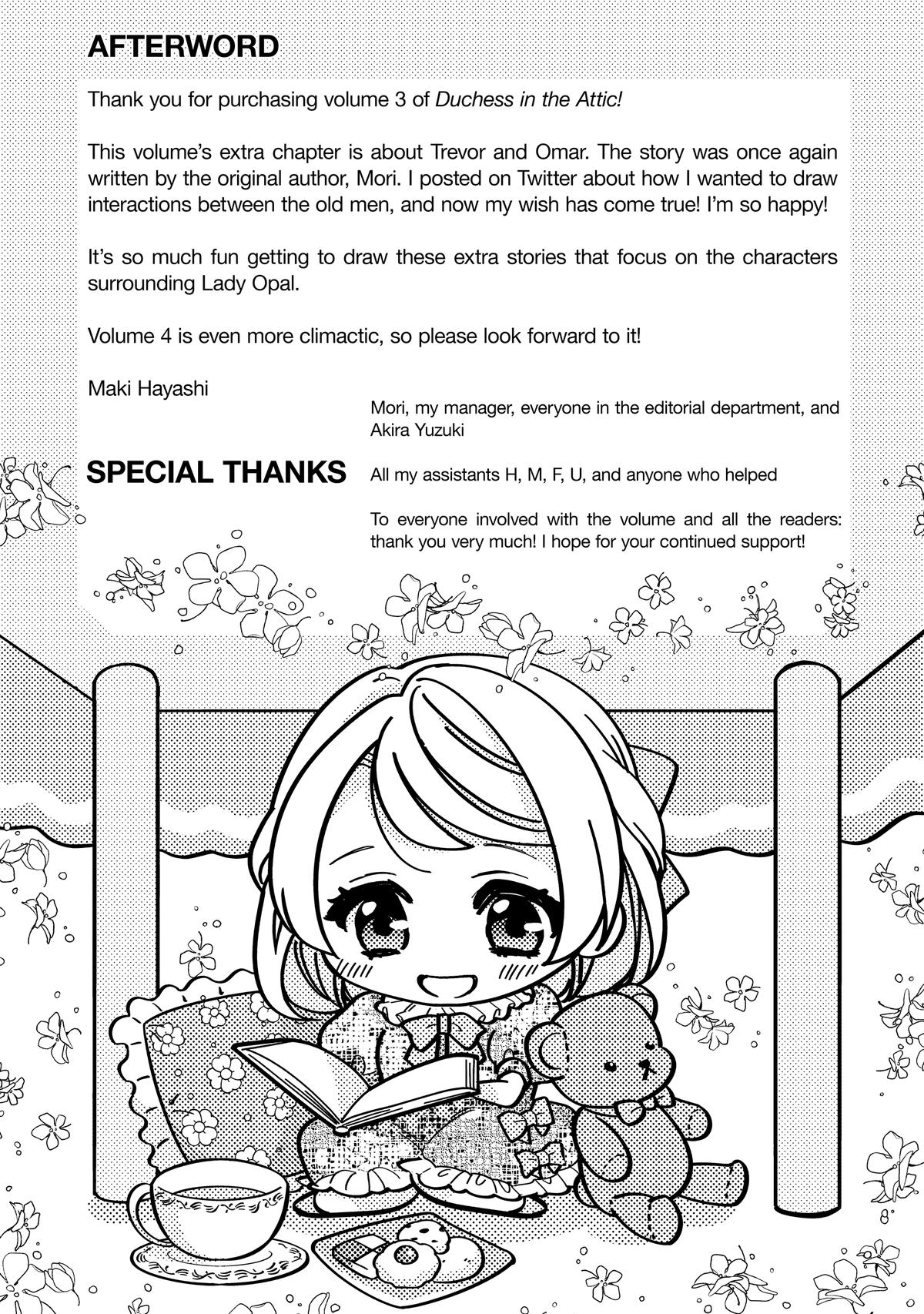 AFTERWORD

Thank you for purchasing volume 3 of Duchess in the Attic!

This volume's extra chapter is about Trevor and Omar. The story was once again written by the original author, Mori. I posted on Twitter about how I wanted to draw interactions between the old men, and now my wish has come true! I'm so happy!

It's so much fun getting to draw these extra stories that focus on the characters surrounding Lady Opal.

Volume 4 is even more climactic, so please look forward to it!

Maki Hayashi

SPECIAL THANKS

Mori, my manager, everyone in the editorial department, and Akira Yuzuki

All my assistants H, M, F, U, and anyone who helped

To everyone involved with the volume and all the readers: thank you very much! I hope for your continued support!